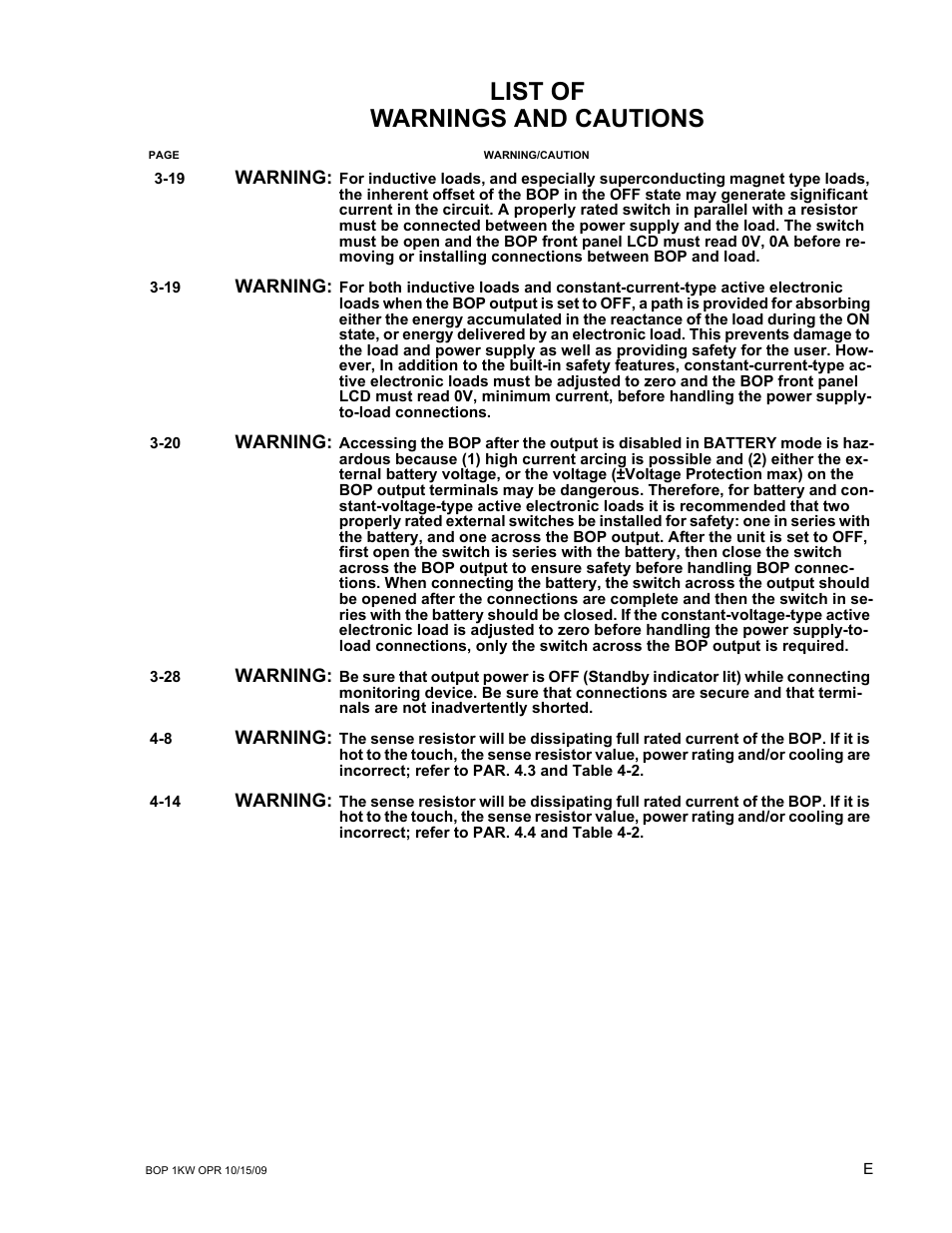 LIST OF
WARNINGS AND CAUTIONS

PAGE WARNING/CAUTION

3-19 WARNING: For inductive loads, and especially superconducting magnet type loads, the inherent offset of the BOP in the OFF state may generate significant current in the circuit. A properly rated switch in parallel with a resistor must be connected between the power supply and the load. The switch must be open and the BOP front panel LCD must read 0V, 0A before removing or installing connections between BOP and load.

3-19 WARNING: For both inductive loads and constant-current-type active electronic loads when the BOP output is set to OFF, a path is provided for absorbing either the energy accumulated in the reactance of the load during the ON state, or energy delivered by an electronic load. This prevents damage to the load and power supply as well as providing safety for the user. However, In addition to the built-in safety features, constant-current-type active electronic loads must be adjusted to zero and the BOP front panel LCD must read 0V, minimum current, before handling the power supply-to-load connections.

3-20 WARNING: Accessing the BOP after the output is disabled in BATTERY mode is hazardous because (1) high current arcing is possible and (2) either the external battery voltage, or the voltage (±Voltage Protection max) on the BOP output terminals may be dangerous. Therefore, for battery and constant-voltage-type active electronic loads it is recommended that two properly rated external switches be installed for safety: one in series with the battery, and one across the BOP output. After the unit is set to OFF, first open the switch is series with the battery, then close the switch across the BOP output to ensure safety before handling BOP connections. When connecting the battery, the switch across the output should be opened after the connections are complete and then the switch in series with the battery should be closed. If the constant-voltage-type active electronic load is adjusted to zero before handling the power supply-to-load connections, only the switch across the BOP output is required.

3-28 WARNING: Be sure that output power is OFF (Standby indicator lit) while connecting monitoring device. Be sure that connections are secure and that terminals are not inadvertently shorted.

4-8 WARNING: The sense resistor will be dissipating full rated current of the BOP. If it is hot to the touch, the sense resistor value, power rating and/or cooling are incorrect; refer to PAR. 4.3 and Table 4-2.

4-14 WARNING: The sense resistor will be dissipating full rated current of the BOP. If it is hot to the touch, the sense resistor value, power rating and/or cooling are incorrect; refer to PAR. 4.4 and Table 4-2.

BOP 1KW OPR 10/15/09 E